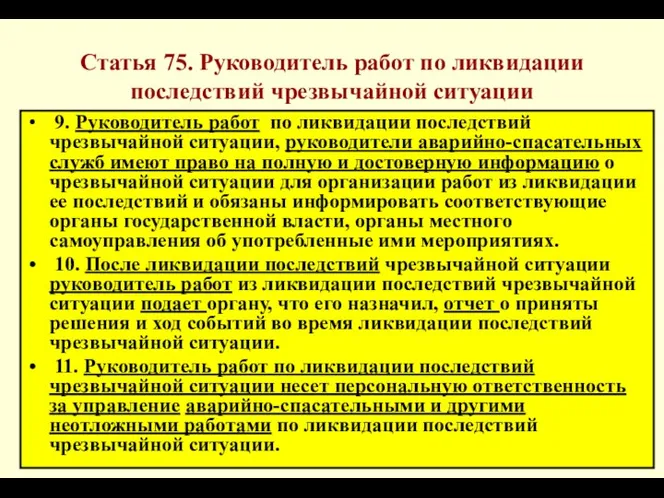 Статья 75. Руководитель работ по ликвидации последствий чрезвычайной ситуации

• 9. Руководитель работ по ликвидации последствий чрезвычайной ситуации, руководители аварийно-спасательных служб имеют право на полную и достоверную информацию о чрезвычайной ситуации для организации работ из ликвидации ее последствий и обязаны информировать соответствующие органы государственной власти, органы местного самоуправления об употребленные ими мероприятиях.

• 10. После ликвидации последствий чрезвычайной ситуации руководитель работ из ликвидации последствий чрезвычайной ситуации подает органу, что его назначил, отчет о приняты решения и ход событий во время ликвидации последствий чрезвычайной ситуации.

• 11. Руководитель работ по ликвидации последствий чрезвычайной ситуации несет персональную ответственность за управление аварийно-спасательными и другими неотложными работами по ликвидации последствий чрезвычайной ситуации.